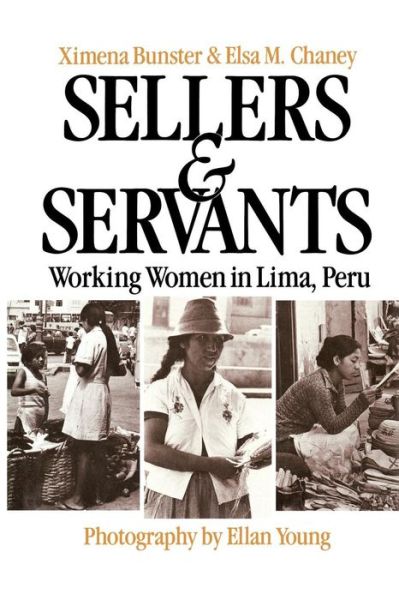 Ximena Bunster & Elsa M. Chaney

SELLERS & SERVANTS

Working Women in Lima, Peru

Photography by Ellan Young